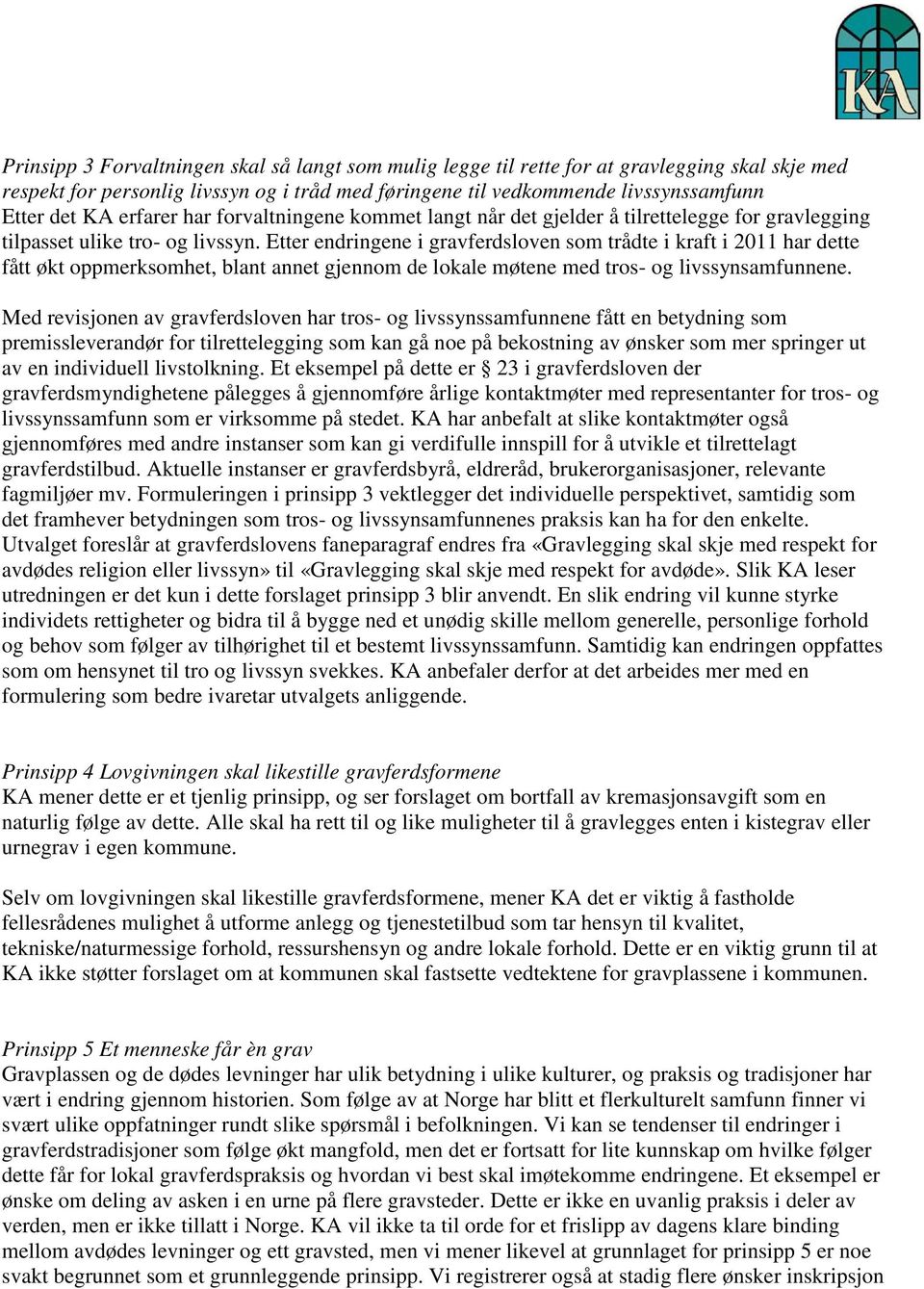 KA

Prinsipp 3 Forvaltningen skal så langt som mulig legge til rette for at gravlegging skal skje med respekt for personlig livssyn og i tråd med føringene til vedkommende livssynssamfunn
Etter det KA erfarer har forvaltningene kommet langt når det gjelder å tilrettelegge for gravlegging tilpasset ulike tro- og livssyn. Etter endringene i gravferdsloven som trådte i kraft i 2011 har dette fått økt oppmerksomhet, blant annet gjennom de lokale møtene med tros- og livssynsamfunnene.

Med revisjonen av gravferdsloven har tros- og livssynssamfunnene fått en betydning som premissleverandør for tilrettelegging som kan gå noe på bekostning av ønsker som mer springer ut av en individuell livstolkning. Et eksempel på dette er § 23 i gravferdsloven der gravferdsmyndighetene pålegges å gjennomføre årlige kontaktmøter med representanter for tros- og livssynssamfunn som er virksomme på stedet. KA har anbefalt at slike kontaktmøter også gjennomføres med andre instanser som kan gi verdifulle innspill for å utvikle et tilrettelagt gravferdstilbud. Aktuelle instanser er gravferdsbyrå, eldreråd, brukerorganisasjoner, relevante fagmiljøer mv. Formuleringen i prinsipp 3 vektlegger det individuelle perspektivet, samtidig som det framhever betydningen som tros- og livssynsamfunnenes praksis kan ha for den enkelte. Utvalget foreslår at gravferdslovens faneparagraf endres fra «Gravlegging skal skje med respekt for avdødes religion eller livssyn» til «Gravlegging skal skje med respekt for avdøde». Slik KA leser utredningen er det kun i dette forslaget prinsipp 3 blir anvendt. En slik endring vil kunne styrke individets rettigheter og bidra til å bygge ned et unødig skille mellom generelle, personlige forhold og behov som følger av tilhørighet til et bestemt livssynssamfunn. Samtidig kan endringen oppfattes som om hensynet til tro og livssyn svekkes. KA anbefaler derfor at det arbeides mer med en formulering som bedre ivaretar utvalgets anliggende.

Prinsipp 4 Lovgivningen skal likestille gravferdsformene
KA mener dette er et tjenlig prinsipp, og ser forslaget om bortfall av kremasjonsavgift som en naturlig følge av dette. Alle skal ha rett til og like muligheter til å gravlegges enten i kistegrav eller urnegrav i egen kommune.

Selv om lovgivningen skal likestille gravferdsformene, mener KA det er viktig å fastholde fellesrådenes mulighet å utforme anlegg og tjenestetilbud som tar hensyn til kvalitet, tekniske/naturmessige forhold, ressurshensyn og andre lokale forhold. Dette er en viktig grunn til at KA ikke støtter forslaget om at kommunen skal fastsette vedtektene for gravplassene i kommunen.

Prinsipp 5 Et menneske får èn grav
Gravplassen og de dødes levninger har ulik betydning i ulike kulturer, og praksis og tradisjoner har vært i endring gjennom historien. Som følge av at Norge har blitt et flerkulturelt samfunn finner vi svært ulike oppfatninger rundt slike spørsmål i befolkningen. Vi kan se tendenser til endringer i gravferdstradisjoner som følge økt mangfold, men det er fortsatt for lite kunnskap om hvilke følger dette får for lokal gravferdspraksis og hvordan vi best skal imøtekomme endringene. Et eksempel er ønske om deling av asken i en urne på flere gravsteder. Dette er ikke en uvanlig praksis i deler av verden, men er ikke tillatt i Norge. KA vil ikke ta til orde for et frislipp av dagens klare binding mellom avdødes levninger og ett gravsted, men vi mener likevel at grunnlaget for prinsipp 5 er noe svakt begrunnet som et grunnleggende prinsipp. Vi registrerer også at stadig flere ønsker inskripsjon